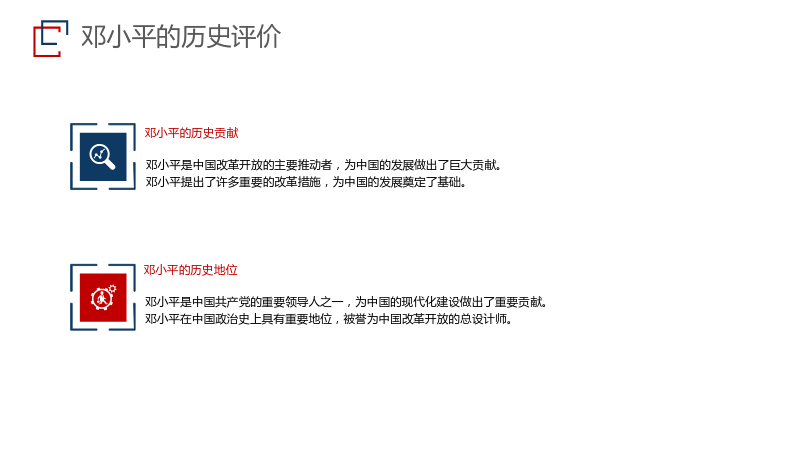 邓小平的历史评价

邓小平的历史贡献

邓小平是中国改革开放的主要推动者，为中国的发展做出了巨大贡献。
邓小平提出了许多重要的改革措施，为中国的发展奠定了基础。

邓小平的历史地位

邓小平是中国共产党的重要领导人之一，为中国的现代化建设做出了重要贡献。
邓小平在中国政治史上具有重要地位，被誉为中国改革开放的总设计师。